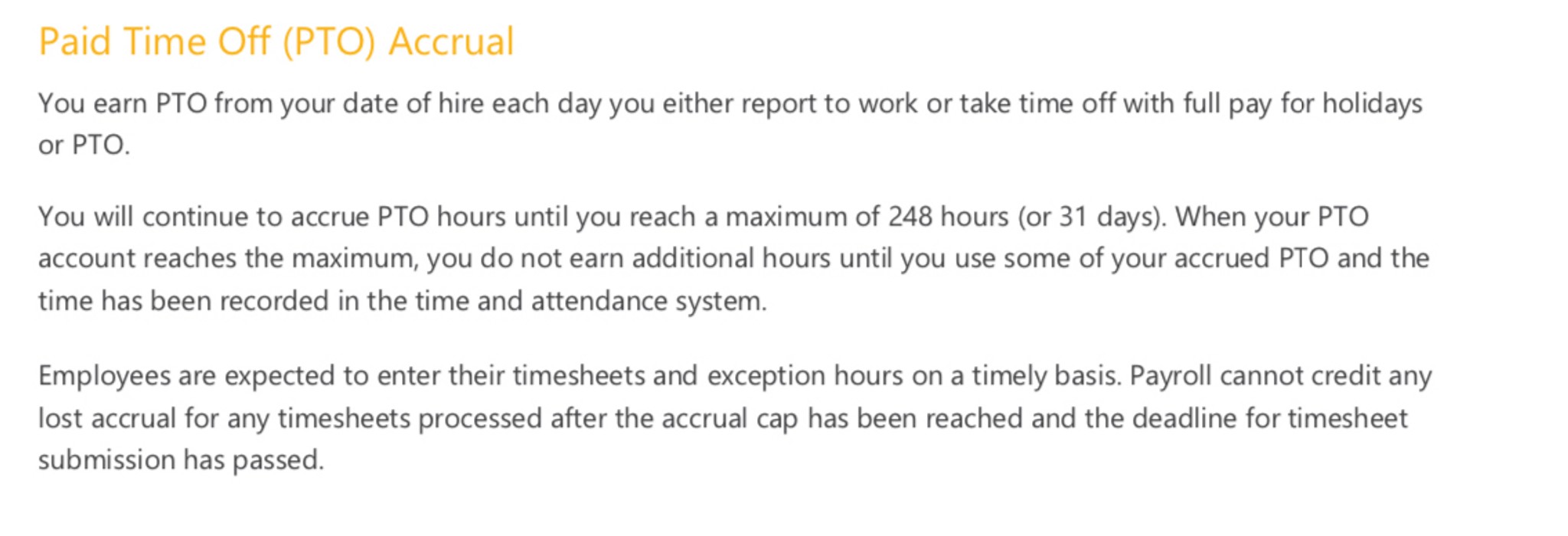 Paid Time Off (PTO) Accrual

You earn PTO from your date of hire each day you either report to work or take time off with full pay for holidays or PTO.

You will continue to accrue PTO hours until you reach a maximum of 248 hours (or 31 days). When your PTO account reaches the maximum, you do not earn additional hours until you use some of your accrued PTO and the time has been recorded in the time and attendance system.

Employees are expected to enter their timesheets and exception hours on a timely basis. Payroll cannot credit any lost accrual for any timesheets processed after the accrual cap has been reached and the deadline for timesheet submission has passed.